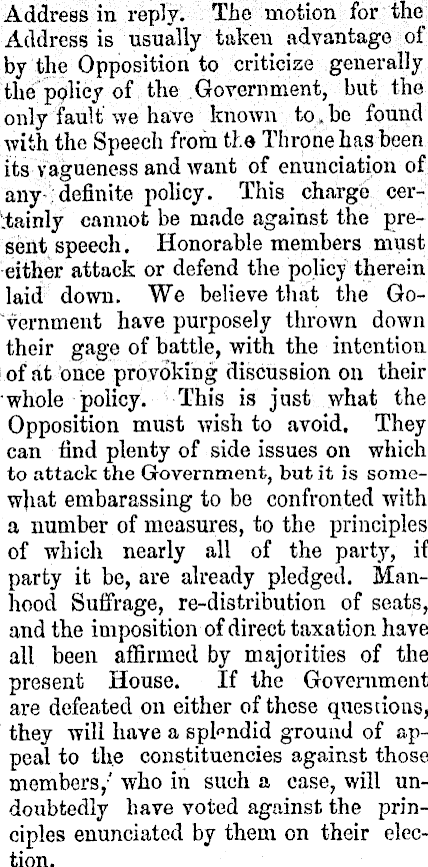 Address in reply. The motion for the Address is usually taken advantage of by the Opposition to criticize generally the policy of the Government, but the only fault we have known to be found with the Speech from the Throne has been its vagueness and want of enunciation of any definite policy. This charge certainly cannot be made against the present speech. Honorable members must either attack or defend the policy therein laid down. We believe that the Government have purposely thrown down their gage of battle, with the intention of at once provoking discussion on their whole policy. This is just what the Opposition must wish to avoid. They can find plenty of side issues on which to attack the Government, but it is somewhat embarassing to be confronted with a number of measures, to the principles of which nearly all of the party, if party it be, are already pledged. Manhood Suffrage, re-distribution of seats, and the imposition of direct taxation have all been affirmed by majorities of the present House. If the Government are defeated on either of these questions, they will have a splendid ground of appeal to the constituencies against those members, who in such a case, will undoubtedly have voted against the principles enunciated by them on their election.